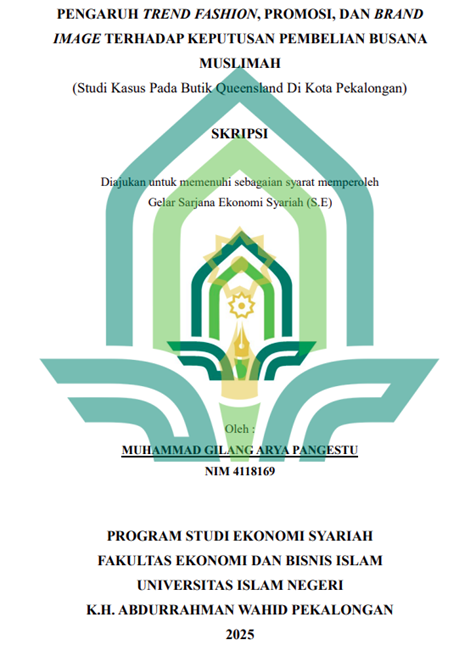 PENGARUH TREND FASHION, PROMOSI, DAN BRAND IMAGE TERHADAP KEPUTUSAN PEMBELIAN BUSANA MUSLIMAH

(Studi Kasus Pada Butik Queensland Di Kota Pekalongan)

SKRIPSI

Diajukan untuk memenuhi sebagaian syarat memperoleh
Gelar Sarjana Ekonomi Syariah (S.E)

Oleh :

MUHAMMAD GILANG ARYA PANGESTU

NIM 4118169

PROGRAM STUDI EKONOMI SYARIAH
FAKULTAS EKONOMI DAN BISNIS ISLAM
UNIVERSITAS ISLAM NEGERI
K.H. ABDURRAHMAN WAHID PEKALONGAN
2025